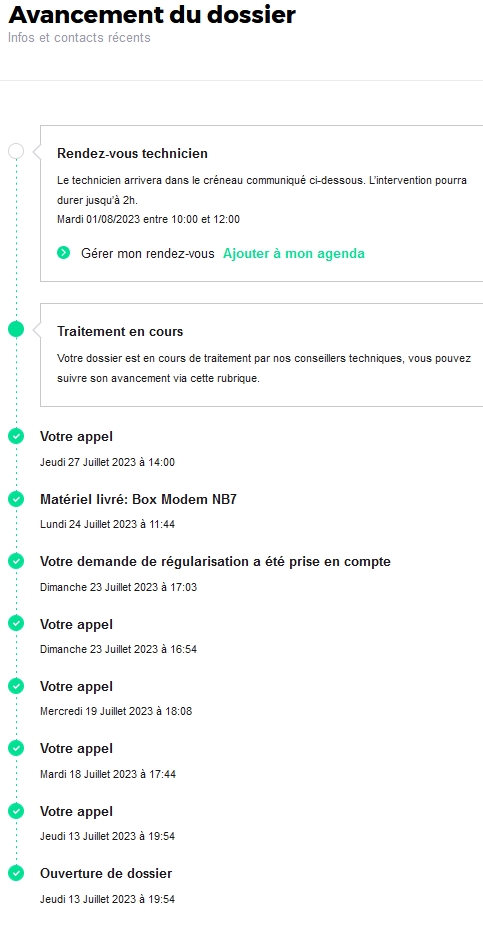 Avancement du dossier
Infos et contacts récents

Rendez-vous technicien
Le technicien arrivera dans le créneau communiqué ci-dessous. L'intervention pourra durer jusqu'à 2h.
Mardi 01/08/2023 entre 10:00 et 12:00

Gérer mon rendez-vous Ajouter à mon agenda

Traitement en cours
Votre dossier est en cours de traitement par nos conseillers techniques, vous pouvez suivre son avancement via cette rubrique.

Votre appel
Jeudi 27 Juillet 2023 à 14:00

Matériel livré: Box Modem NB7
Lundi 24 Juillet 2023 à 11:44

Votre demande de régularisation a été prise en compte
Dimanche 23 Juillet 2023 à 17:03

Votre appel
Dimanche 23 Juillet 2023 à 16:54

Votre appel
Mercredi 19 Juillet 2023 à 18:08

Votre appel
Mardi 18 Juillet 2023 à 17:44

Votre appel
Jeudi 13 Juillet 2023 à 19:54

Ouverture de dossier
Jeudi 13 Juillet 2023 à 19:54